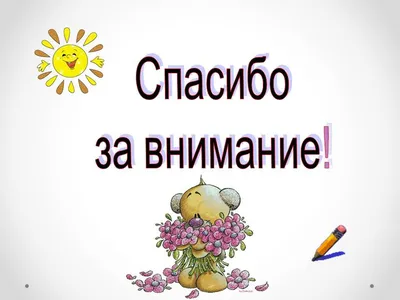 Спасибо
за внимание!